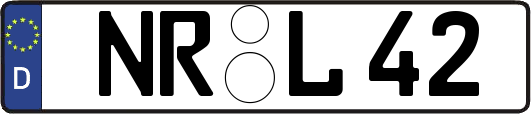 D NR L 42